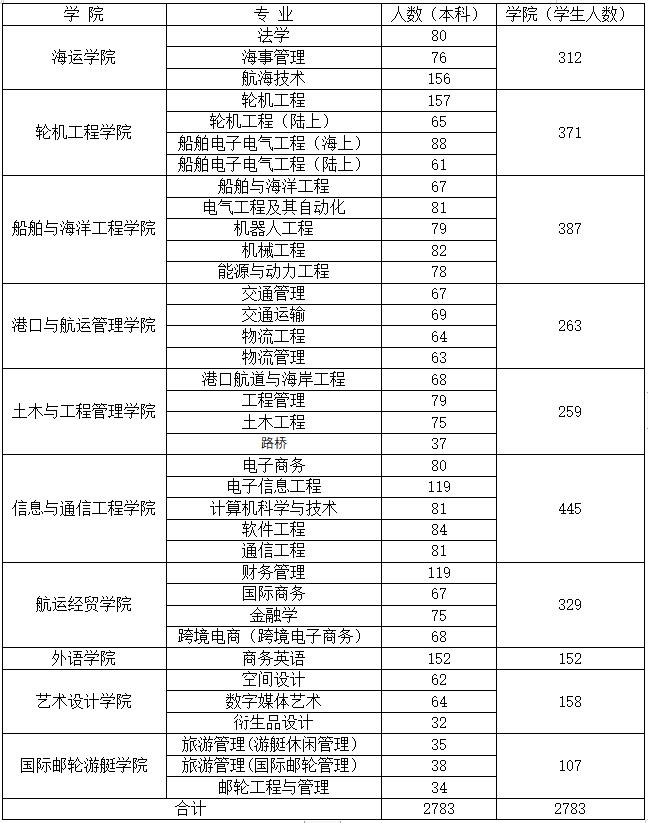 | 学 院 | 专 业 | 人数（本科） | 学院（学生人数） |
|---|---|---|---|
| 海运学院 | 法学 | 80 | 312 |
| | 海事管理 | 76 | |
| | 航海技术 | 156 | |
| 轮机工程学院 | 轮机工程 | 157 | 371 |
| | 轮机工程（陆上） | 65 | |
| | 船舶电子电气工程（海上） | 88 | |
| | 船舶电子电气工程（陆上） | 61 | |
| 船舶与海洋工程学院 | 船舶与海洋工程 | 67 | 387 |
| | 电气工程及其自动化 | 81 | |
| | 机器人工程 | 79 | |
| | 机械工程 | 82 | |
| | 能源与动力工程 | 78 | |
| 港口与航运管理学院 | 交通管理 | 67 | 263 |
| | 交通运输 | 69 | |
| | 物流工程 | 64 | |
| | 物流管理 | 63 | |
| 土木与工程管理学院 | 港口航道与海岸工程 | 68 | 259 |
| | 工程管理 | 79 | |
| | 土木工程 | 75 | |
| | 路桥 | 37 | |
| 信息与通信工程学院 | 电子商务 | 80 | 445 |
| | 电子信息工程 | 119 | |
| | 计算机科学与技术 | 81 | |
| | 软件工程 | 84 | |
| | 通信工程 | 81 | |
| 航运经贸学院 | 财务管理 | 119 | 329 |
| | 国际商务 | 67 | |
| | 金融学 | 75 | |
| | 跨境电商（跨境电子商务） | 68 | |
| 外语学院 | 商务英语 | 152 | 152 |
| 艺术设计学院 | 空间设计 | 62 | 158 |
| | 数字媒体艺术 | 64 | |
| | 衍生品设计 | 32 | |
| 国际邮轮游艇学院 | 旅游管理（游艇休闲管理） | 35 | 107 |
| | 旅游管理（国际邮轮管理） | 38 | |
| | 邮轮工程与管理 | 34 | |
| 合计 | | 2783 | 2783 |